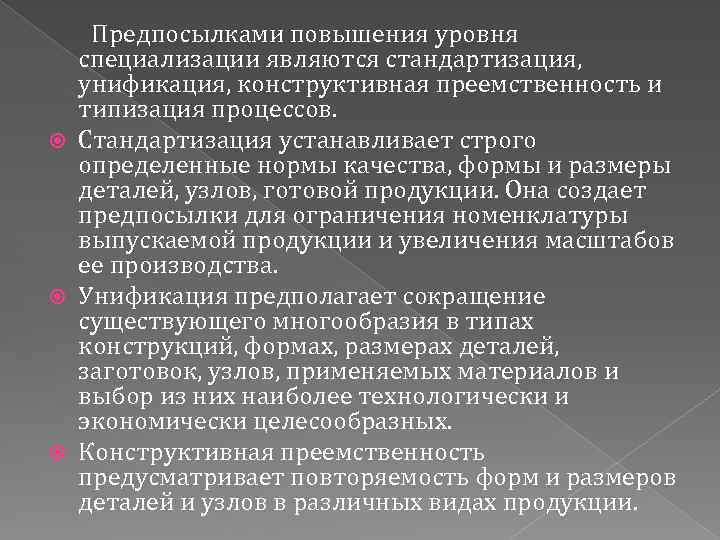 Предпосылками повышения уровня специализации являются стандартизация, унификация, конструктивная преемственность и типизация процессов.

Стандартизация устанавливает строго определенные нормы качества, формы и размеры деталей, узлов, готовой продукции. Она создает предпосылки для ограничения номенклатуры выпускаемой продукции и увеличения масштабов ее производства.

Унификация предполагает сокращение существующего многообразия в типах конструкций, формах, размерах деталей, заготовок, узлов, применяемых материалов и выбор из них наиболее технологически и экономически целесообразных.

Конструктивная преемственность предусматривает повторяемость форм и размеров деталей и узлов в различных видах продукции.